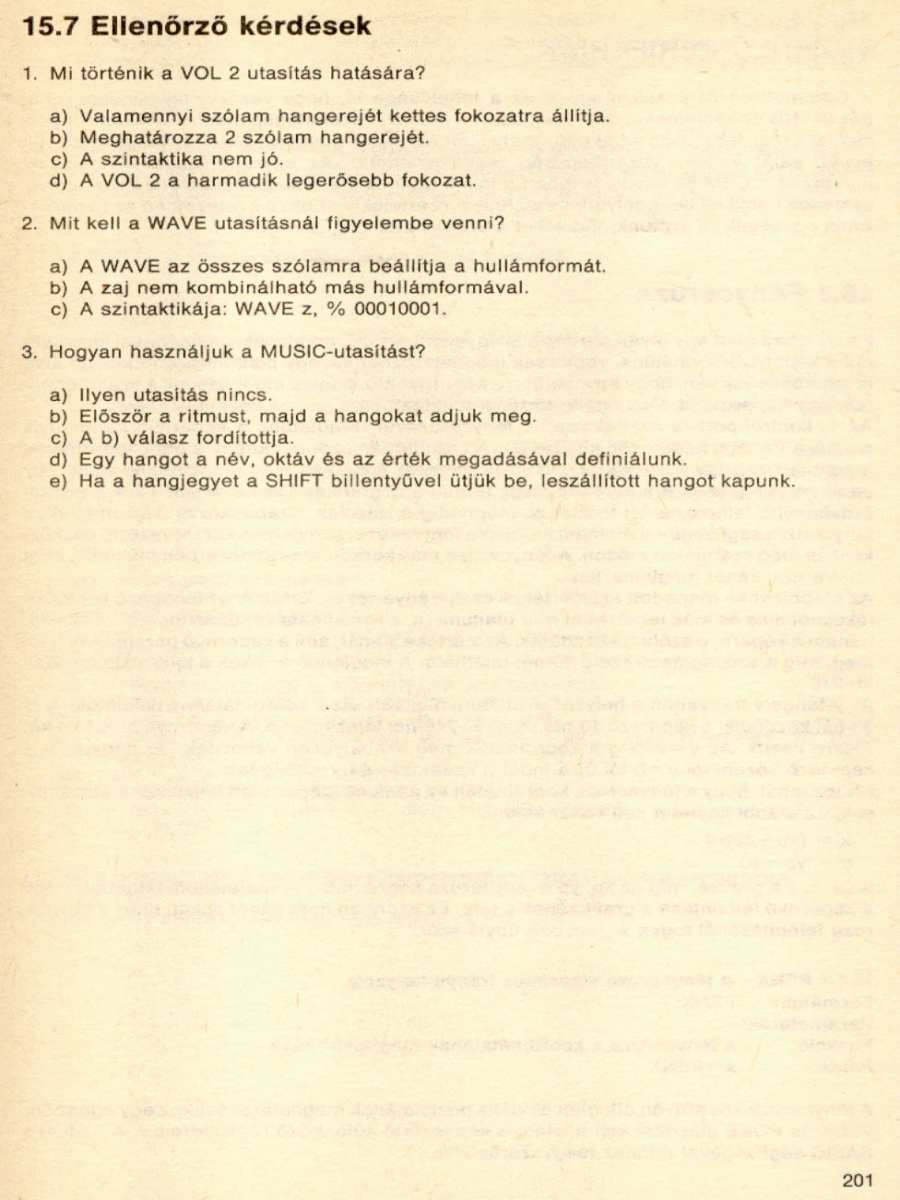 15.7 Ellenőrző kérdések

1. Mi történik a VOL 2 utasítás hatására?

a) Valamennyi szólam hangerejét kettes fokozatra állítja.
b) Meghatározza 2 szólam hangerejét.
c) A szintaktika nem jó.
d) A VOL 2 a harmadik legerősebb fokozat.

2. Mit kell a WAVE utasításnál figyelembe venni?

a) A WAVE az összes szólamra beállítja a hullámformát.
b) A zaj nem kombinálható más hullámformával.
c) A szintaktikája: WAVE z, % 00010001.

3. Hogyan használjuk a MUSIC-utasítást?

a) Ilyen utasítás nincs.
b) Először a ritmust, majd a hangokat adjuk meg.
c) A b) válasz fordítottja.
d) Egy hangot a név, oktáv és az érték megadásával definiálunk.
e) Ha a hangjegyet a SHIFT billentyűvel ütjük be, leszállított hangot kapunk.

201